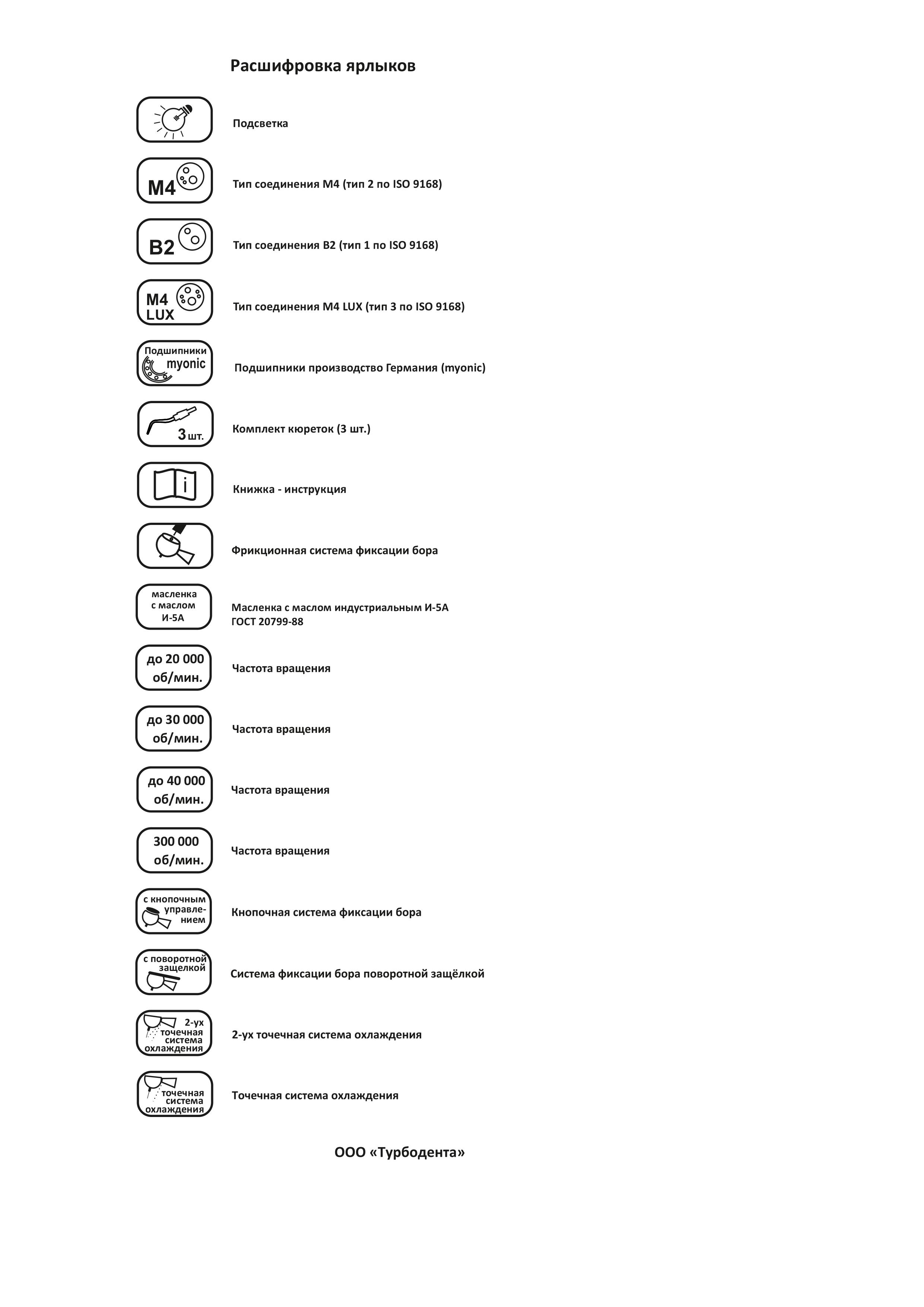 Расшифровка ярлыков

Подсветка

M4

Тип соединения М4 (тип 2 по ISO 9168)

B2

Тип соединения В2 (тип 1 по ISO 9168)

M4 LUX

Тип соединения М4 LUX (тип 3 по ISO 9168)

Подшипники myonic

Подшипники производство Германия (myonic)

3 шт.

Комплект кюреток (3 шт.)

i

Книжка - инструкция

Фрикционная система фиксации бора

масленка с маслом И-5А

Масленка с маслом индустриальным И-5А ГОСТ 20799-88

до 20 000 об/мин.

Частота вращения

до 30 000 об/мин.

Частота вращения

до 40 000 об/мин.

Частота вращения

300 000 об/мин.

Частота вращения

с кнопочным управлением

Кнопочная система фиксации бора

с поворотной защелкой

Система фиксации бора поворотной защёлкой

2-ух точечная система охлаждения

2-ух точечная система охлаждения

точечная система охлаждения

Точечная система охлаждения

ООО «Турбодента»